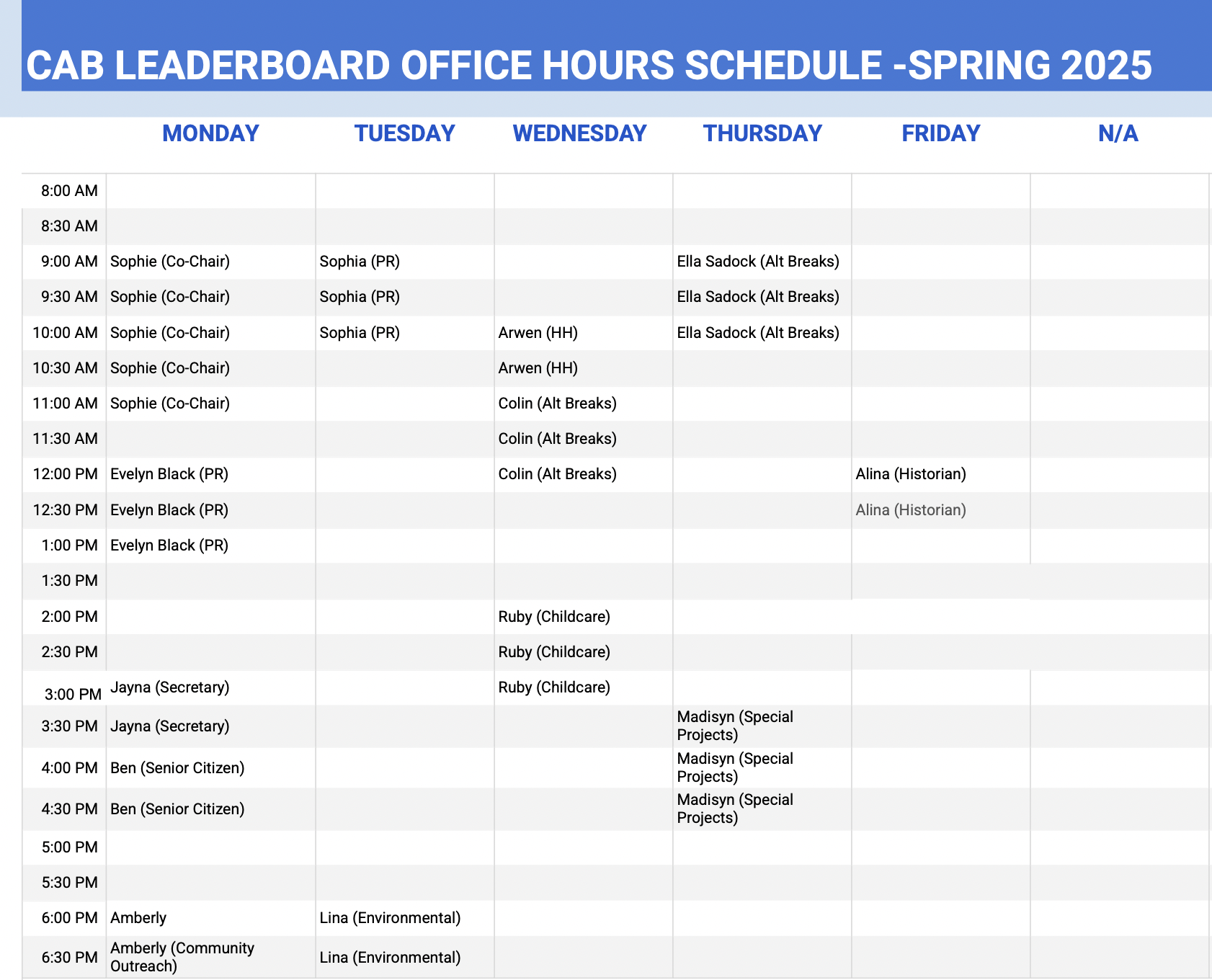 CAB LEADERBOARD OFFICE HOURS SCHEDULE -SPRING 2025

| | MONDAY | TUESDAY | WEDNESDAY | THURSDAY | FRIDAY | N/A |
|---|---|---|---|---|---|---|
| 8:00 AM | | | | | | |
| 8:30 AM | | | | | | |
| 9:00 AM | Sophie (Co-Chair) | Sophia (PR) | | Ella Sadock (Alt Breaks) | | |
| 9:30 AM | Sophie (Co-Chair) | Sophia (PR) | | Ella Sadock (Alt Breaks) | | |
| 10:00 AM | Sophie (Co-Chair) | Sophia (PR) | Arwen (HH) | Ella Sadock (Alt Breaks) | | |
| 10:30 AM | Sophie (Co-Chair) | | Arwen (HH) | | | |
| 11:00 AM | Sophie (Co-Chair) | | Colin (Alt Breaks) | | | |
| 11:30 AM | | | Colin (Alt Breaks) | | | |
| 12:00 PM | Evelyn Black (PR) | | Colin (Alt Breaks) | | Alina (Historian) | |
| 12:30 PM | Evelyn Black (PR) | | | | Alina (Historian) | |
| 1:00 PM | Evelyn Black (PR) | | | | | |
| 1:30 PM | | | | | | |
| 2:00 PM | | | Ruby (Childcare) | | | |
| 2:30 PM | | | Ruby (Childcare) | | | |
| 3:00 PM | Jayna (Secretary) | | Ruby (Childcare) | | | |
| 3:30 PM | Jayna (Secretary) | | | Madisyn (Special Projects) | | |
| 4:00 PM | Ben (Senior Citizen) | | | Madisyn (Special Projects) | | |
| 4:30 PM | Ben (Senior Citizen) | | | Madisyn (Special Projects) | | |
| 5:00 PM | | | | | | |
| 5:30 PM | | | | | | |
| 6:00 PM | Amberly | Lina (Environmental) | | | | |
| 6:30 PM | Amberly (Community Outreach) | Lina (Environmental) | | | | |